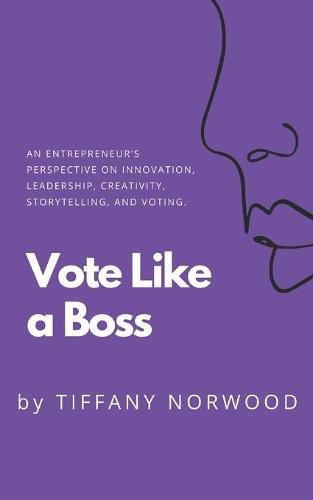 AN ENTREPRENEUR'S PERSPECTIVE ON INNOVATION, LEADERSHIP, CREATIVITY, STORYTELLING, AND VOTING.

Vote Like a Boss

by TIFFANY NORWOOD